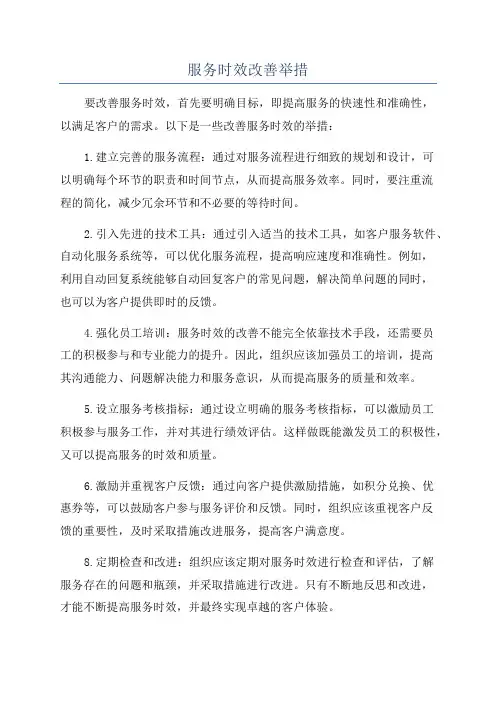 服务时效改善举措

要改善服务时效，首先要明确目标，即提高服务的快速性和准确性，以满足客户的需求。以下是一些改善服务时效的举措：

1. 建立完善的服务流程：通过对服务流程进行细致的规划和设计，可以明确每个环节的职责和时间节点，从而提高服务效率。同时，要注重流程的简化，减少冗余环节和不必要的等待时间。

2. 引入先进的技术工具：通过引入适当的技术工具，如客户服务软件、自动化服务系统等，可以优化服务流程，提高响应速度和准确性。例如，利用自动回复系统能够自动回复客户的常见问题，解决简单问题的同时，也可以为客户提供即时的反馈。

4. 强化员工培训：服务时效的改善不能完全依靠技术手段，还需要员工的积极参与和专业能力的提升。因此，组织应该加强员工的培训，提高其沟通能力、问题解决能力和服务意识，从而提高服务的质量和效率。

5. 设立服务考核指标：通过设立明确的服务考核指标，可以激励员工积极参与服务工作，并对其进行绩效评估。这样做既能激发员工的积极性，又可以提高服务的时效和质量。

6. 激励并重视客户反馈：通过向客户提供激励措施，如积分兑换、优惠券等，可以鼓励客户参与服务评价和反馈。同时，组织应该重视客户反馈的重要性，及时采取措施改进服务，提高客户满意度。

8. 定期检查和改进：组织应该定期对服务时效进行检查和评估，了解服务存在的问题和瓶颈，并采取措施进行改进。只有不断地反思和改进，才能不断提高服务时效，并最终实现卓越的客户体验。